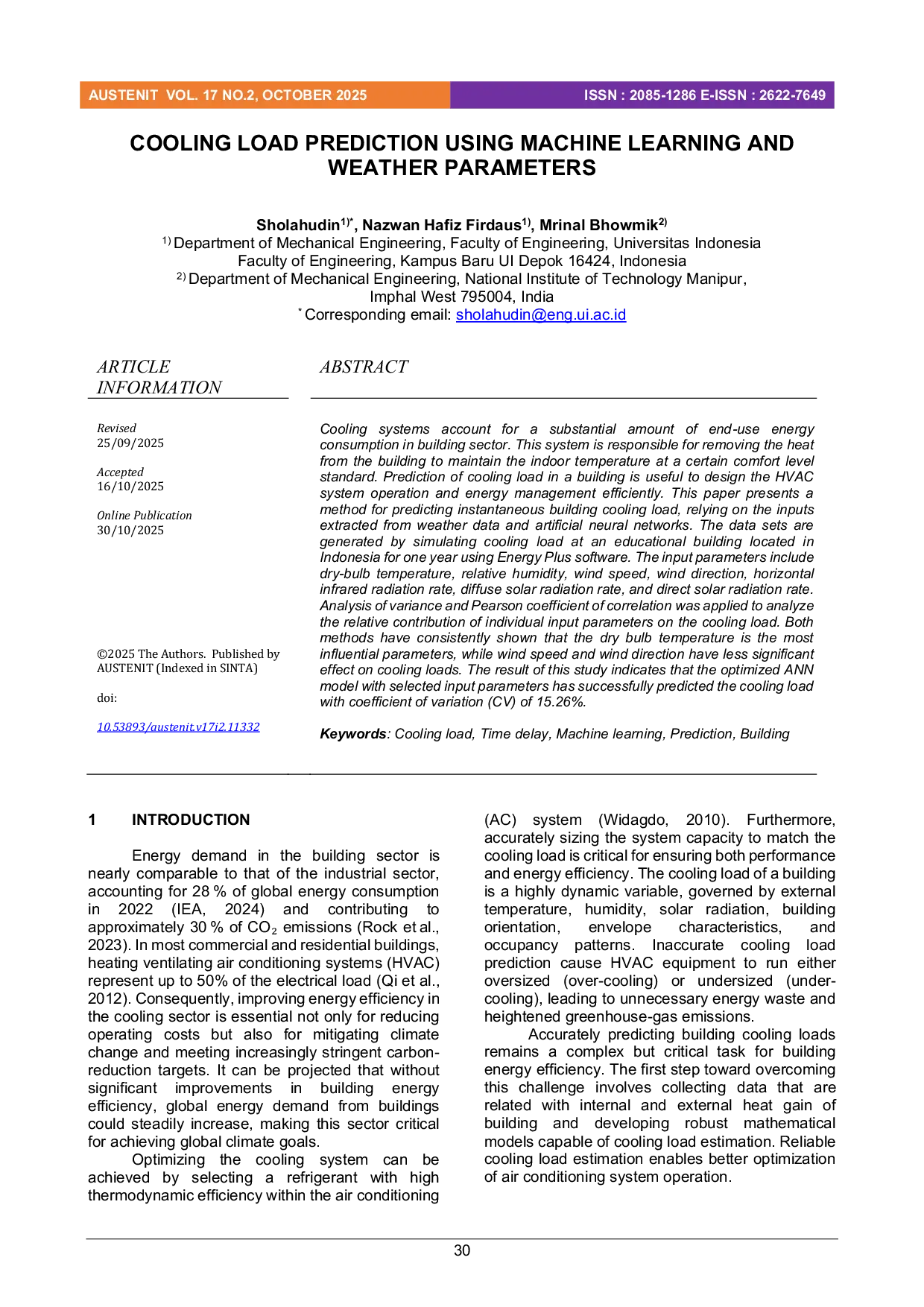 AUSTENIT VOL. 17 NO.2, OCTOBER 2025

ISSN : 2085-1286 E-ISSN : 2622-7649

COOLING LOAD PREDICTION USING MACHINE LEARNING AND WEATHER PARAMETERS

Sholahudin$^{1)*}$, Nazwan Hafiz Firdaus$^{1)}$, Mrinal Bhowmik$^{2)}$
$^{1)}$ Department of Mechanical Engineering, Faculty of Engineering, Universitas Indonesia
Faculty of Engineering, Kampus Baru UI Depok 16424, Indonesia
$^{2)}$ Department of Mechanical Engineering, National Institute of Technology Manipur,
Imphal West 795004, India
$^{*}$ Corresponding email: sholahudin@eng.ui.ac.id

ARTICLE INFORMATION

Revised
25/09/2025

Accepted
16/10/2025

Online Publication
30/10/2025

©2025 The Authors. Published by AUSTENIT (Indexed in SINTA)

doi:

10.53893/austenit.v17i2.11332

ABSTRACT

Cooling systems account for a substantial amount of end-use energy consumption in building sector. This system is responsible for removing the heat from the building to maintain the indoor temperature at a certain comfort level standard. Prediction of cooling load in a building is useful to design the HVAC system operation and energy management efficiently. This paper presents a method for predicting instantaneous building cooling load, relying on the inputs extracted from weather data and artificial neural networks. The data sets are generated by simulating cooling load at an educational building located in Indonesia for one year using Energy Plus software. The input parameters include dry-bulb temperature, relative humidity, wind speed, wind direction, horizontal infrared radiation rate, diffuse solar radiation rate, and direct solar radiation rate. Analysis of variance and Pearson coefficient of correlation was applied to analyze the relative contribution of individual input parameters on the cooling load. Both methods have consistently shown that the dry bulb temperature is the most influential parameters, while wind speed and wind direction have less significant effect on cooling loads. The result of this study indicates that the optimized ANN model with selected input parameters has successfully predicted the cooling load with coefficient of variation (CV) of 15.26%.

Keywords: Cooling load, Time delay, Machine learning, Prediction, Building

1 INTRODUCTION

Energy demand in the building sector is nearly comparable to that of the industrial sector, accounting for 28 % of global energy consumption in 2022 (IEA, 2024) and contributing to approximately 30 % of $CO_2$ emissions (Rock et al., 2023). In most commercial and residential buildings, heating ventilating air conditioning systems (HVAC) represent up to 50% of the electrical load (Qi et al., 2012). Consequently, improving energy efficiency in the cooling sector is essential not only for reducing operating costs but also for mitigating climate change and meeting increasingly stringent carbon-reduction targets. It can be projected that without significant improvements in building energy efficiency, global energy demand from buildings could steadily increase, making this sector critical for achieving global climate goals.

Optimizing the cooling system can be achieved by selecting a refrigerant with high thermodynamic efficiency within the air conditioning (AC) system (Widagdo, 2010). Furthermore, accurately sizing the system capacity to match the cooling load is critical for ensuring both performance and energy efficiency. The cooling load of a building is a highly dynamic variable, governed by external temperature, humidity, solar radiation, building orientation, envelope characteristics, and occupancy patterns. Inaccurate cooling load prediction cause HVAC equipment to run either oversized (over-cooling) or undersized (under-cooling), leading to unnecessary energy waste and heightened greenhouse-gas emissions.

Accurately predicting building cooling loads remains a complex but critical task for building energy efficiency. The first step toward overcoming this challenge involves collecting data that are related with internal and external heat gain of building and developing robust mathematical models capable of cooling load estimation. Reliable cooling load estimation enables better optimization of air conditioning system operation.

30